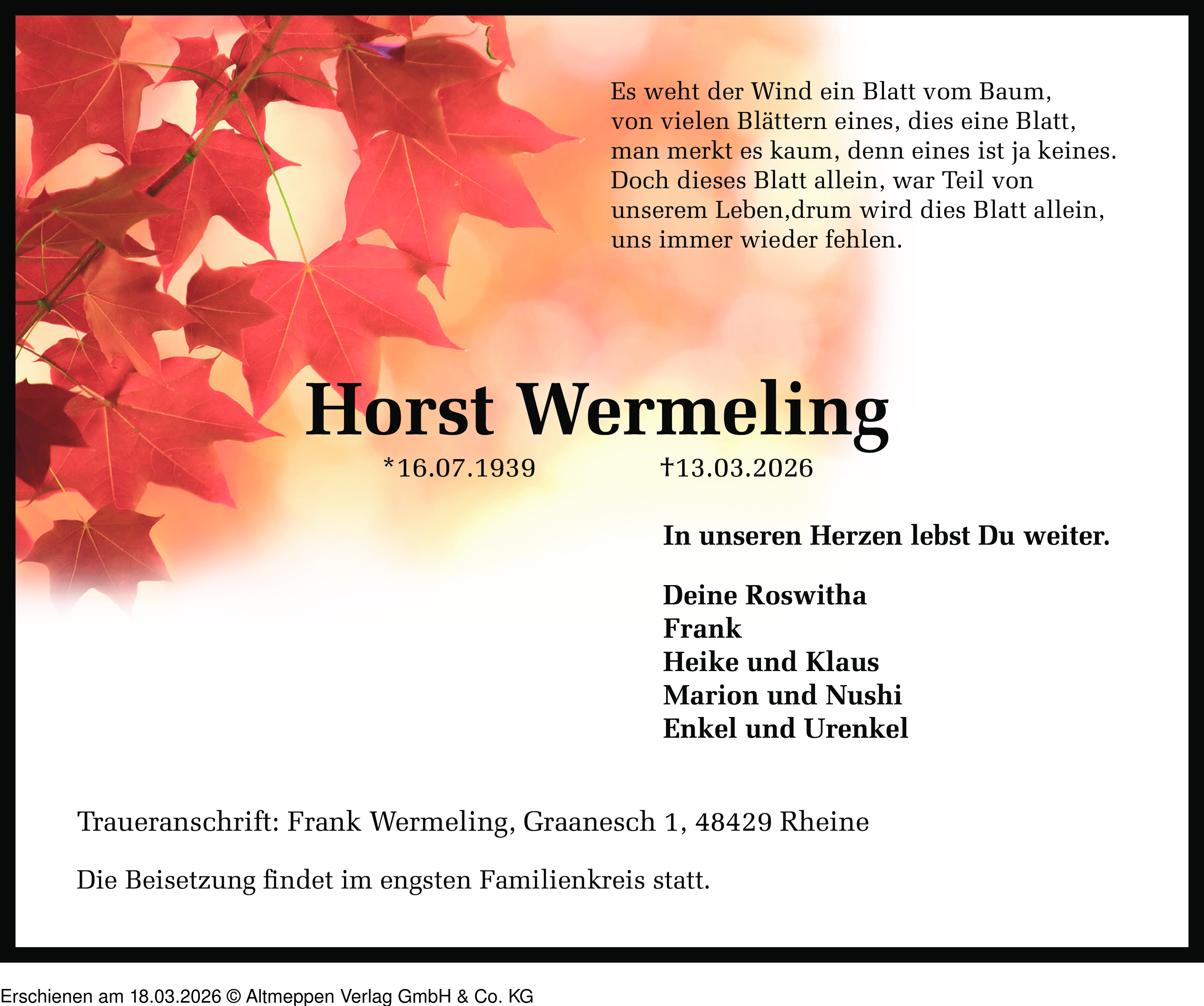 Es weht der Wind ein Blatt vom Baum,
von vielen Blättern eines, dies eine Blatt,
man merkt es kaum, denn eines ist ja keines.
Doch dieses Blatt allein, war Teil von
unserem Leben,drum wird dies Blatt allein,
uns immer wieder fehlen.

Horst Wermeling

*16.07.1939 †13.03.2026

In unseren Herzen lebst Du weiter.

Deine Roswitha
Frank
Heike und Klaus
Marion und Nushi
Enkel und Urenkel

Traueranschrift: Frank Wermeling, Graanesch 1, 48429 Rheine

Die Beisetzung findet im engsten Familienkreis statt.

Erschienen am 18.03.2026 © Altmeppen Verlag GmbH & Co. KG